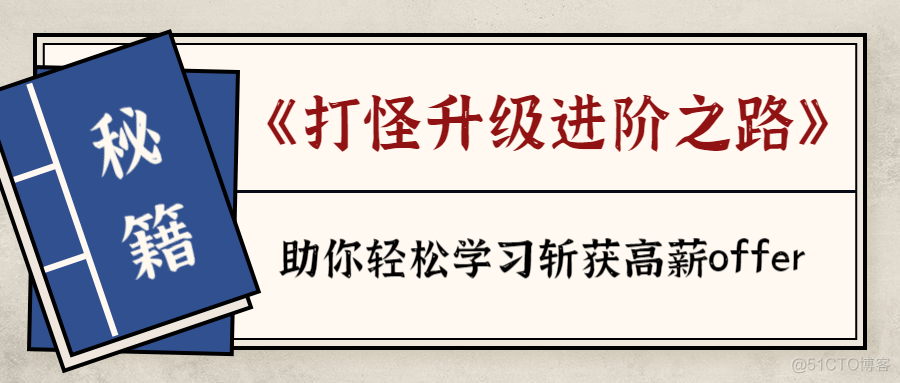 秘籍

《打怪升级进阶之路》

助你轻松学习斩获高薪offer

@51CTO博客